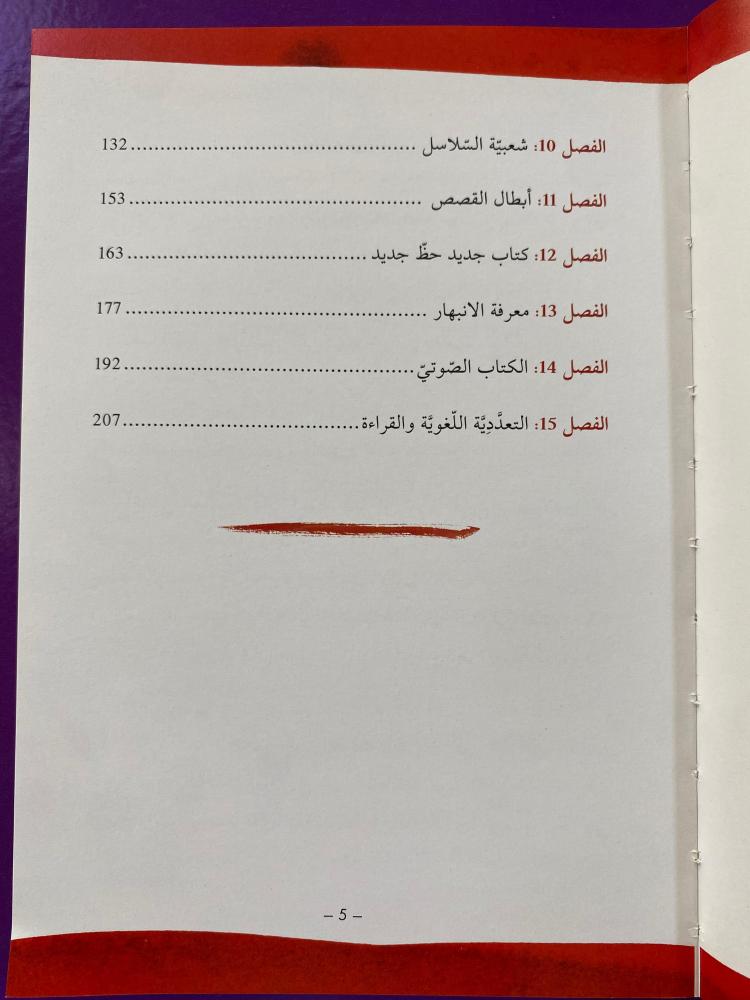 الفصل 10: شعبيّة السّلاسل 132

الفصل 11: أبطال القصص 153

الفصل 12: كتاب جديد حظّ جديد 163

الفصل 13: معرفة الانبهار 177

الفصل 14: الكتاب الصّوتيّ 192

الفصل 15: التعدّديّة اللّغويّة والقراءة 207

– 5 –